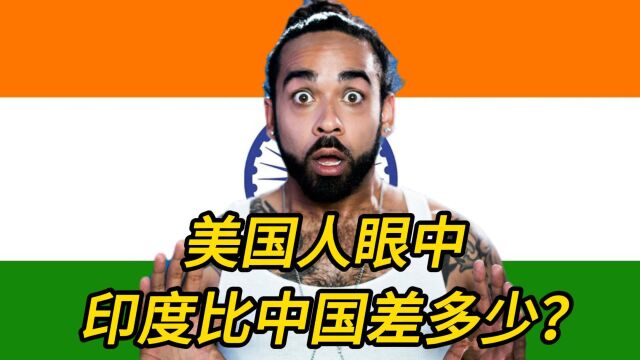 美国人眼中
印度比中国差多少?